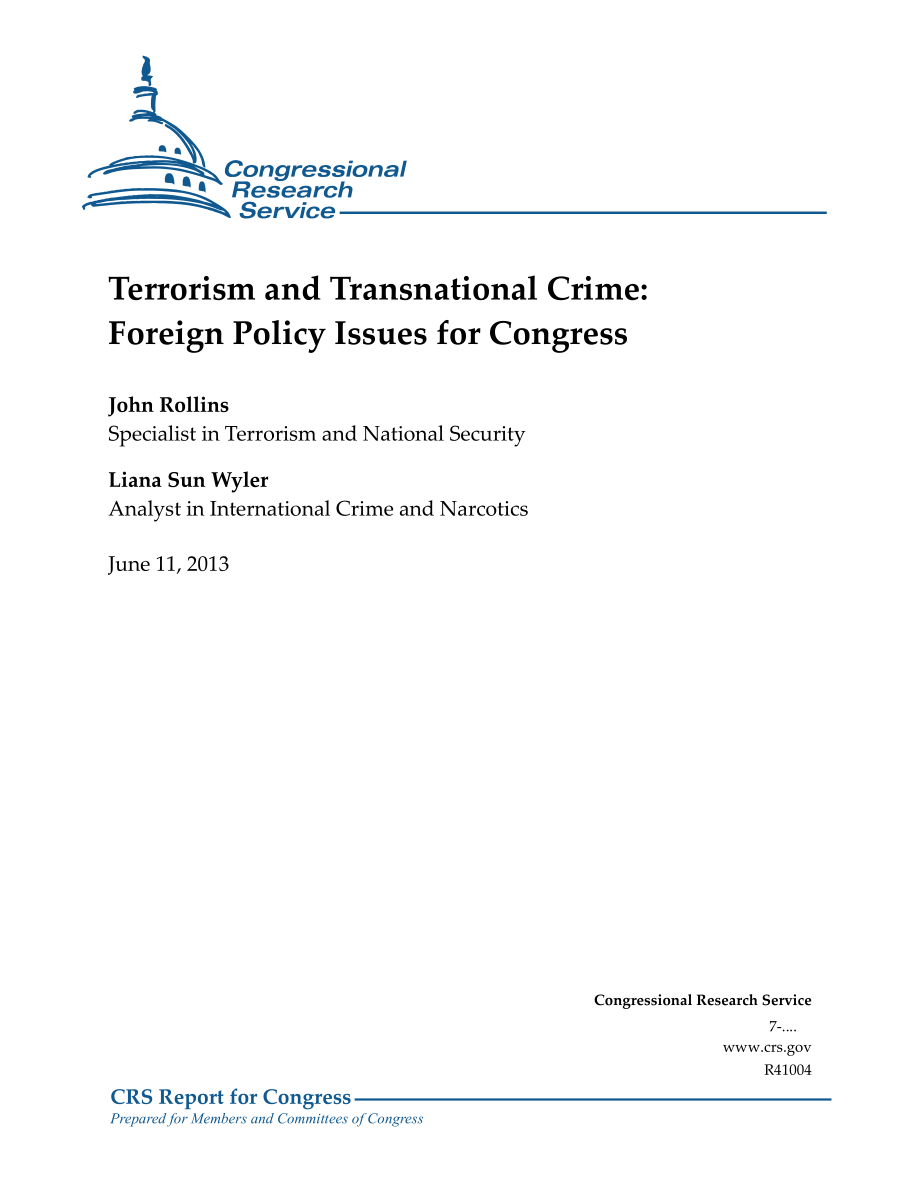 Congressional Research Service

Terrorism and Transnational Crime: Foreign Policy Issues for Congress

John Rollins
Specialist in Terrorism and National Security

Liana Sun Wyler
Analyst in International Crime and Narcotics

June 11, 2013

Congressional Research Service
7-....
www.crs.gov
R41004

CRS Report for Congress
Prepared for Members and Committees of Congress